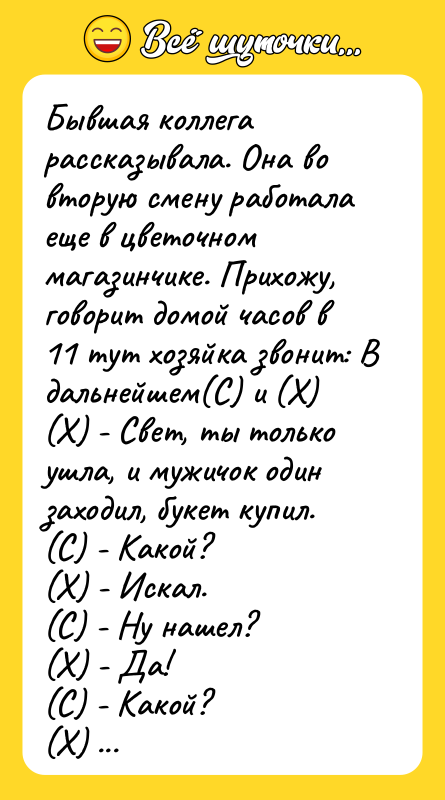 Всё шуточки...

Бывшая коллега рассказывала. Она во вторую смену работала еще в цветочном магазинчике. Прихожу, говорит домой часов в 11 тут хозяйка звонит: В дальнейшем(С) и (Х)
(Х) - Свет, ты только ушла, и мужичок один заходил, букет купил.
(С) - Какой?
(Х) - Искал.
(С) - Ну нашел?
(Х) - Да!
(С) - Какой?
(Х) ...